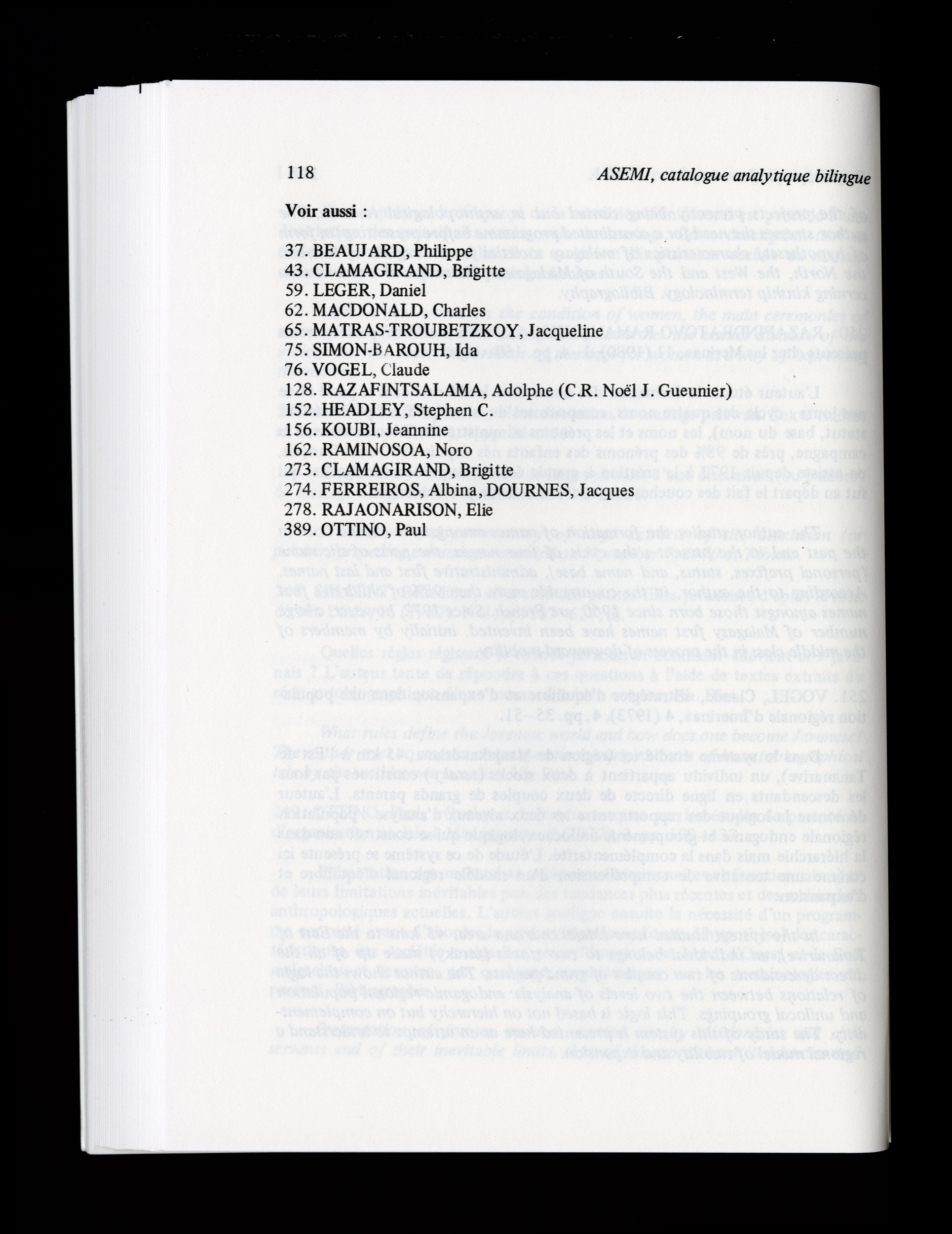 118 ASEMI, catalogue analytique bilingue

Voir aussi :

37. BEAUJARD, Philippe
43. CLAMAGIRAND, Brigitte
59. LEGER, Daniel
62. MACDONALD, Charles
65. MATRAS-TROUBETZKOY, Jacqueline
75. SIMON-BAROUH, Ida
76. VOGEL, Claude
128. RAZAFINTSALAMA, Adolphe (C.R. Noël J. Gueunier)
152. HEADLEY, Stephen C.
156. KOUBI, Jeannine
162. RAMINOSOA, Noro
273. CLAMAGIRAND, Brigitte
274. FERREIROS, Albina, DOURNES, Jacques
278. RAJAONARISON, Elie
389. OTTINO, Paul